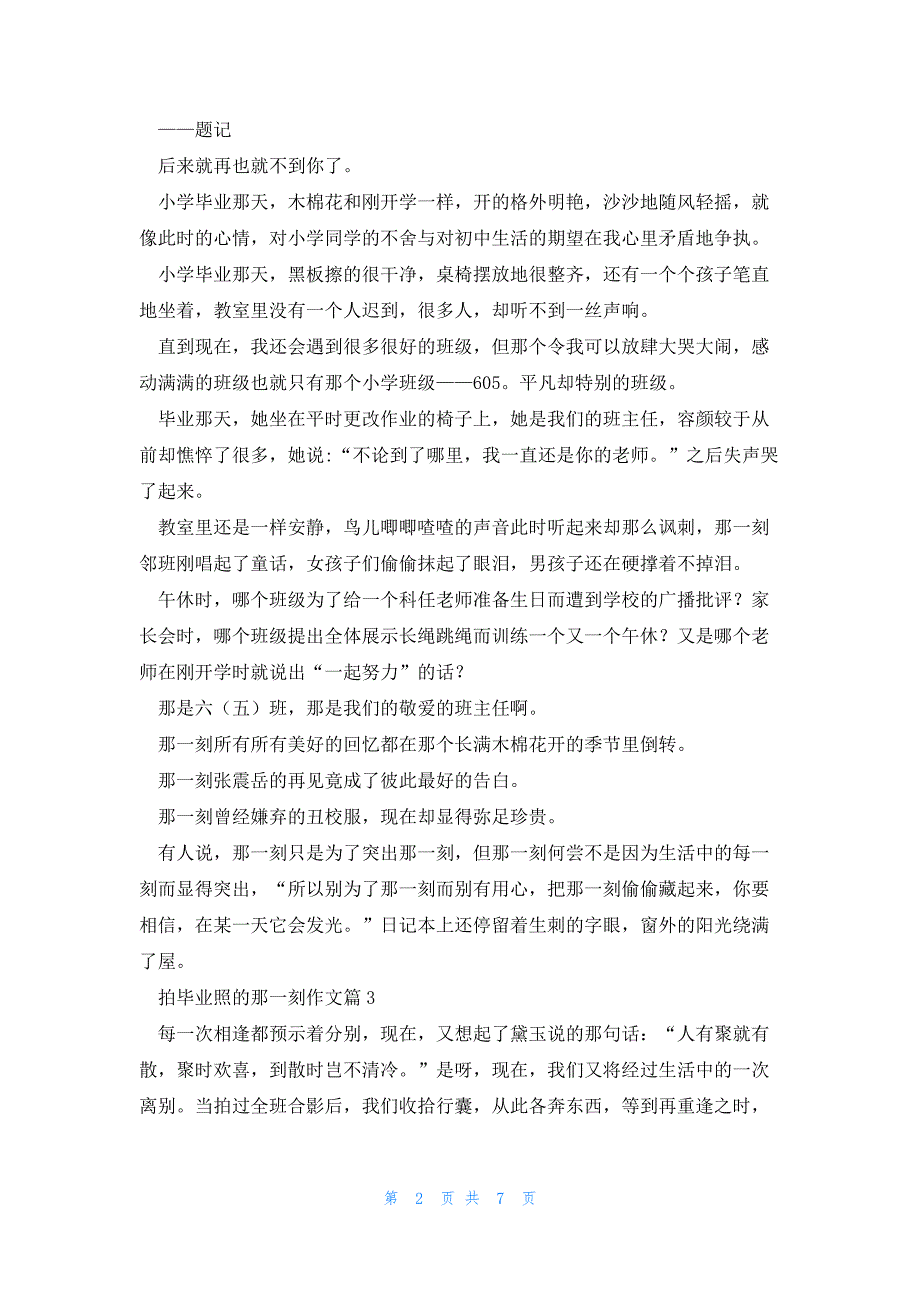 ——题记

后来就再也就不到你了。

小学毕业那天，木棉花和刚开学一样，开的格外明艳，沙沙地随风轻摇，就像此时的心情，对小学同学的不舍与对初中生活的期望在我心里矛盾地争执。

小学毕业那天，黑板擦的很干净，桌椅摆放地很整齐，还有一个个孩子笔直地坐着，教室里没有一个人迟到，很多人，却听不到一丝声响。

直到现在，我还会遇到很多很好的班级，但那个令我可以放肆大哭大闹，感动满满的班级也就只有那个小学班级——605。平凡却特别的班级。

毕业那天，她坐在平时更改作业的椅子上，她是我们的班主任，容颜较于从前却憔悴了很多，她说：“不论到了哪里，我一直还是你的老师。”之后失声哭了起来。

教室里还是一样安静，鸟儿唧唧喳喳的声音此时听起来却那么讽刺，那一刻邻班刚唱起了童话，女孩子们偷偷抹起了眼泪，男孩子还在硬撑着不掉泪。

午休时，哪个班级为了给一个科任老师准备生日而遭到学校的广播批评？家长会时，哪个班级提出全体展示长绳跳绳而训练一个又一个午休？又是哪个老师在刚开学时就说出“一起努力”的话？

那是六（五）班，那是我们的敬爱的班主任啊。

那一刻所有所有美好的回忆都在那个长满木棉花开的季节里倒转。

那一刻张震岳的再见竟成了彼此最好的告白。

那一刻曾经嫌弃的丑校服，现在却显得弥足珍贵。

有人说，那一刻只是为了突出那一刻，但那一刻何尝不是因为生活中的每一刻而显得突出，“所以别为了那一刻而别有用心，把那一刻偷偷藏起来，你要相信，在某一天它会发光。”日记本上还停留着生刺的字眼，窗外的阳光绕满了屋。

拍毕业照的那一刻作文篇 3

每一次相逢都预示着分别，现在，又想起了黛玉说的那句话：“人有聚就有散，聚时欢喜，到散时岂不清冷。”是呀，现在，我们又将经过生活中的一次离别。当拍过全班合影后，我们收拾行囊，从此各奔东西，等到再重逢之时，

第 2 页 共 7 页